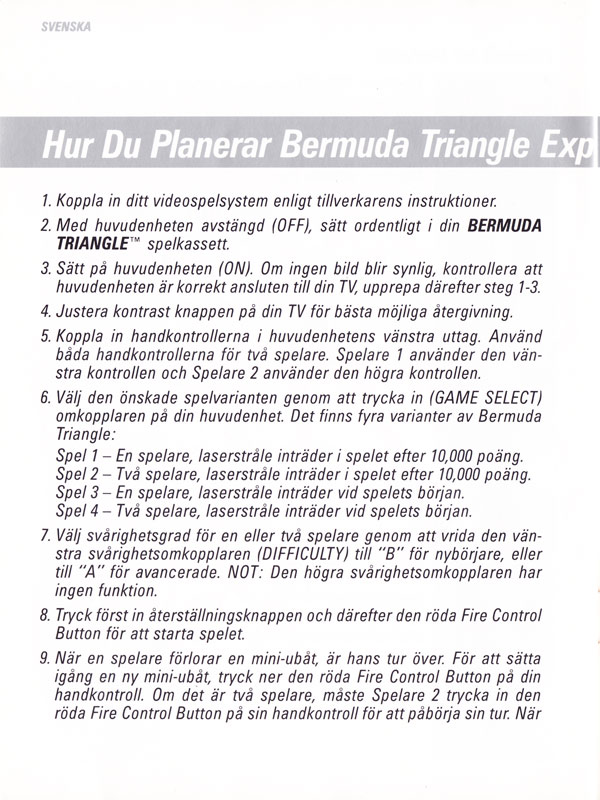 SVENSKA

Hur Du Planerar Bermuda Triangle Exp

1. Koppla in ditt videospelsystem enligt tillverkarens instruktioner.

2. Med huvudenheten avstängd (OFF), sätt ordentligt i din **BERMUDA TRIANGLE**™ spelkassett.

3. Sätt på huvudenheten (ON). Om ingen bild blir synlig, kontrollera att huvudenheten är korrekt ansluten till din TV, upprepa därefter steg 1-3.

4. Justera kontrast knappen på din TV för bästa möjliga återgivning.

5. Koppla in handkontrollerna i huvudenhetens vänstra uttag. Använd båda handkontrollerna för två spelare. Spelare 1 använder den vänstra kontrollen och Spelare 2 använder den högra kontrollen.

6. Välj den önskade spelvarianten genom att trycka in (GAME SELECT) omkopplaren på din huvudenhet. Det finns fyra varianter av Bermuda Triangle:
Spel 1 – En spelare, laserstråle inträder i spelet efter 10,000 poäng.
Spel 2 – Två spelare, laserstråle inträder i spelet efter 10,000 poäng.
Spel 3 – En spelare, laserstråle inträder vid spelets början.
Spel 4 – Två spelare, laserstråle inträder vid spelets början.

7. Välj svårighetsgrad för en eller två spelare genom att vrida den vänstra svårighetsomkopplaren (DIFFICULTY) till "B" för nybörjare, eller till "A" för avancerade. NOT: Den högra svårighetsomkopplaren har ingen funktion.

8. Tryck först in återställningsknappen och därefter den röda Fire Control Button för att starta spelet.

9. När en spelare förlorar en mini-ubåt, är hans tur över. För att sätta igång en ny mini-ubåt, tryck ner den röda Fire Control Button på din handkontroll. Om det är två spelare, måste Spelare 2 trycka in den röda Fire Control Button på sin handkontroll för att påbörja sin tur. När